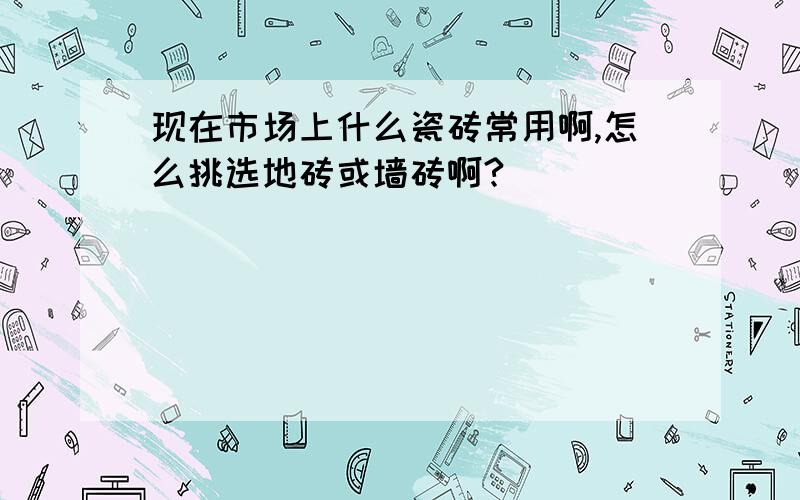 现在市场上什么瓷砖常用啊,怎么挑选地砖或墙砖啊?

STATIONERY